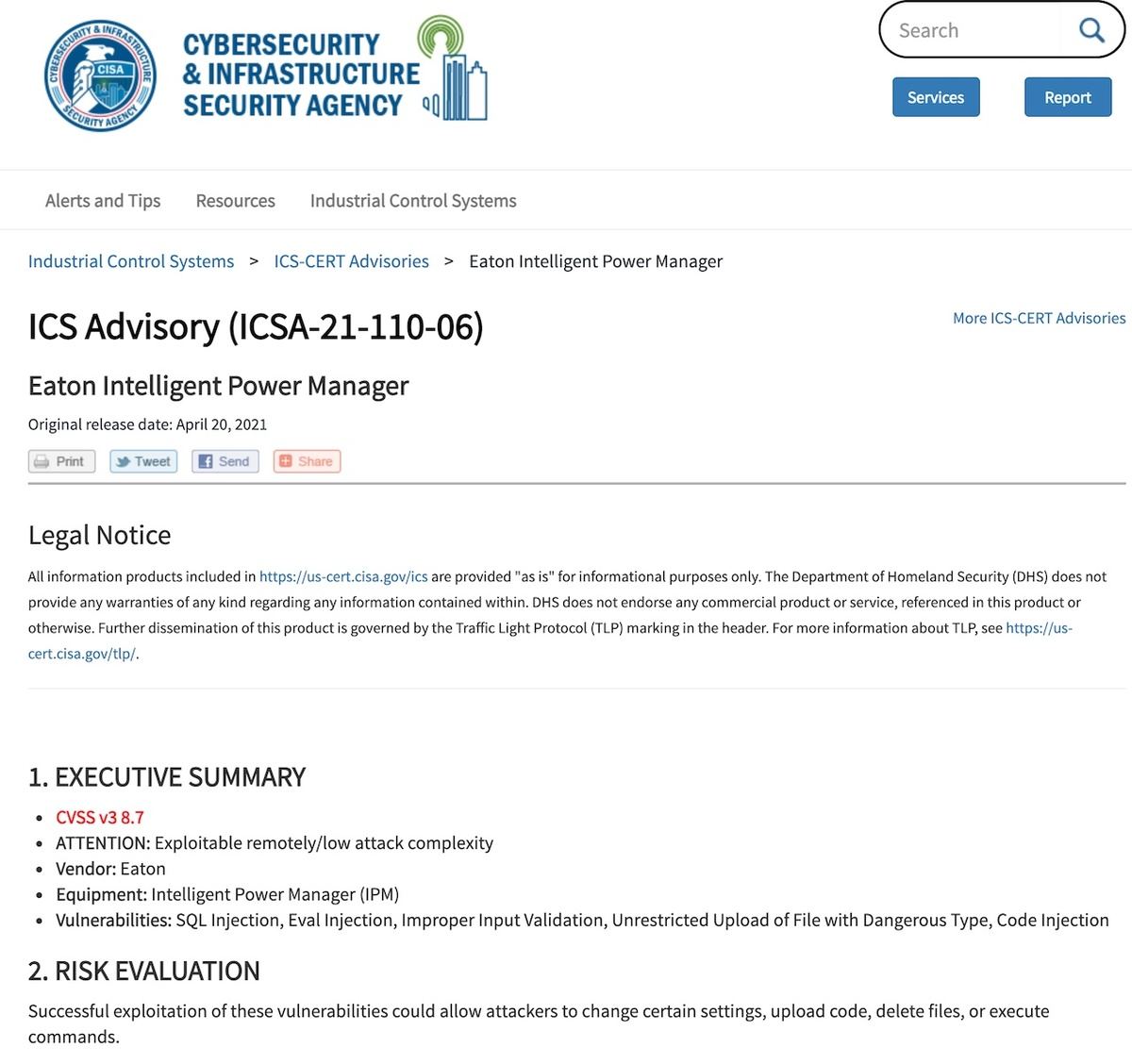 CYBERSECURITY & INFRASTRUCTURE SECURITY AGENCY CISA

CYBERSECURITY
& INFRASTRUCTURE
SECURITY AGENCY

Search

Services

Report

Alerts and Tips    Resources    Industrial Control Systems

Industrial Control Systems > ICS-CERT Advisories > Eaton Intelligent Power Manager

ICS Advisory (ICSA-21-110-06)

More ICS-CERT Advisories

Eaton Intelligent Power Manager

Original release date: April 20, 2021

Print   Tweet   Send   Share

Legal Notice

All information products included in https://us-cert.cisa.gov/ics are provided "as is" for informational purposes only. The Department of Homeland Security (DHS) does not provide any warranties of any kind regarding any information contained within. DHS does not endorse any commercial product or service, referenced in this product or otherwise. Further dissemination of this product is governed by the Traffic Light Protocol (TLP) marking in the header. For more information about TLP, see https://us-cert.cisa.gov/tlp/.

1. EXECUTIVE SUMMARY

- CVSS v3 8.7
- ATTENTION: Exploitable remotely/low attack complexity
- Vendor: Eaton
- Equipment: Intelligent Power Manager (IPM)
- Vulnerabilities: SQL Injection, Eval Injection, Improper Input Validation, Unrestricted Upload of File with Dangerous Type, Code Injection

2. RISK EVALUATION

Successful exploitation of these vulnerabilities could allow attackers to change certain settings, upload code, delete files, or execute commands.